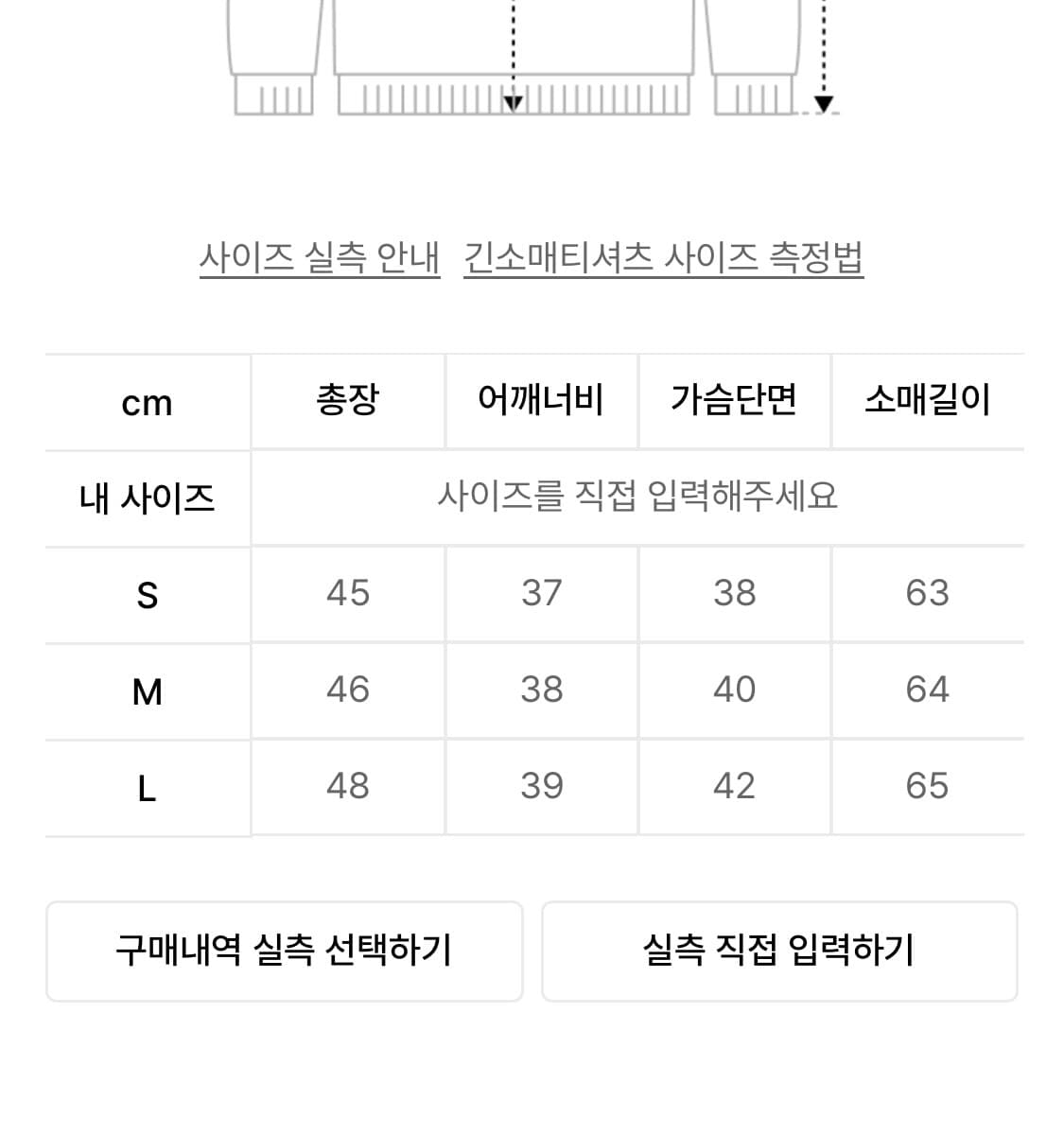 사이즈 실측 안내   긴소매티셔츠 사이즈 측정법

| cm | 총장 | 어깨너비 | 가슴단면 | 소매길이 |
|---|---|---|---|---|
| 내 사이즈 | 사이즈를 직접 입력해주세요 | | | |
| S | 45 | 37 | 38 | 63 |
| M | 46 | 38 | 40 | 64 |
| L | 48 | 39 | 42 | 65 |

구매내역 실측 선택하기

실측 직접 입력하기